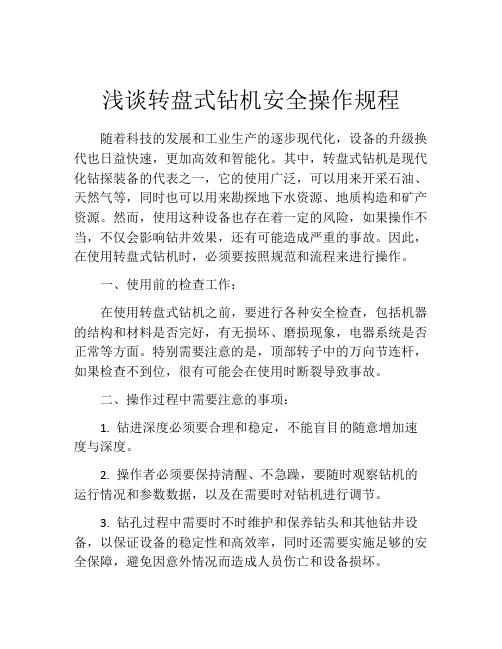 浅谈转盘式钻机安全操作规程

随着科技的发展和工业生产的逐步现代化，设备的升级换代也日益快速，更加高效和智能化。其中，转盘式钻机是现代化钻探装备的代表之一，它的使用广泛，可以用来开采石油、天然气等，同时也可以用来勘探地下水资源、地质构造和矿产资源。然而，使用这种设备也存在着一定的风险，如果操作不当，不仅会影响钻井效果，还有可能造成严重的事故。因此，在使用转盘式钻机时，必须要按照规范和流程来进行操作。

一、使用前的检查工作：

在使用转盘式钻机之前，要进行各种安全检查，包括机器的结构和材料是否完好，有无损坏、磨损现象，电器系统是否正常等方面。特别需要注意的是，顶部转子中的万向节连杆，如果检查不到位，很有可能会在使用时断裂导致事故。

二、操作过程中需要注意的事项：

1. 钻进深度必须要合理和稳定，不能盲目的随意增加速度与深度。

2. 操作者必须要保持清醒、不急躁，要随时观察钻机的运行情况和参数数据，以及在需要时对钻机进行调节。

3. 钻孔过程中需要时不时维护和保养钻头和其他钻井设备，以保证设备的稳定性和高效率，同时还需要实施足够的安全保障，避免因意外情况而造成人员伤亡和设备损坏。